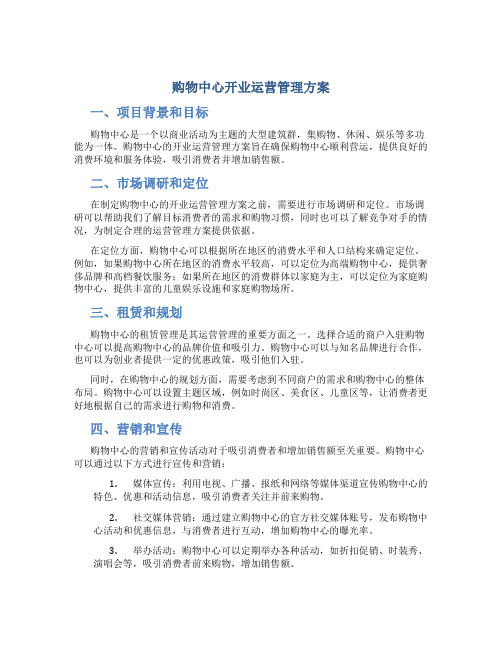 购物中心开业运营管理方案

一、项目背景和目标

购物中心是一个以商业活动为主题的大型建筑群，集购物、休闲、娱乐等多功能为一体。购物中心的开业运营管理方案旨在确保购物中心顺利营运，提供良好的消费环境和服务体验，吸引消费者并增加销售额。

二、市场调研和定位

在制定购物中心的开业运营管理方案之前，需要进行市场调研和定位。市场调研可以帮助我们了解目标消费者的需求和购物习惯，同时也可以了解竞争对手的情况，为制定合理的运营管理方案提供依据。

在定位方面，购物中心可以根据所在地区的消费水平和人口结构来确定定位。例如，如果购物中心所在地区的消费水平较高，可以定位为高端购物中心，提供奢侈品牌和高档餐饮服务；如果所在地区的消费群体以家庭为主，可以定位为家庭购物中心，提供丰富的儿童娱乐设施和家庭购物场所。

三、租赁和规划

购物中心的租赁管理是其运营管理的重要方面之一。选择合适的商户入驻购物中心可以提高购物中心的品牌价值和吸引力。购物中心可以与知名品牌进行合作，也可以为创业者提供一定的优惠政策，吸引他们入驻。

同时，在购物中心的规划方面，需要考虑到不同商户的需求和购物中心的整体布局。购物中心可以设置主题区域，例如时尚区、美食区、儿童区等，让消费者更好地根据自己的需求进行购物和消费。

四、营销和宣传

购物中心的营销和宣传活动对于吸引消费者和增加销售额至关重要。购物中心可以通过以下方式进行宣传和营销：

1. 媒体宣传：利用电视、广播、报纸和网络等媒体渠道宣传购物中心的特色、优惠和活动信息，吸引消费者关注并前来购物。

2. 社交媒体营销：通过建立购物中心的官方社交媒体账号，发布购物中心活动和优惠信息，与消费者进行互动，增加购物中心的曝光率。

3. 举办活动：购物中心可以定期举办各种活动，如折扣促销、时装秀、演唱会等，吸引消费者前来购物，增加销售额。